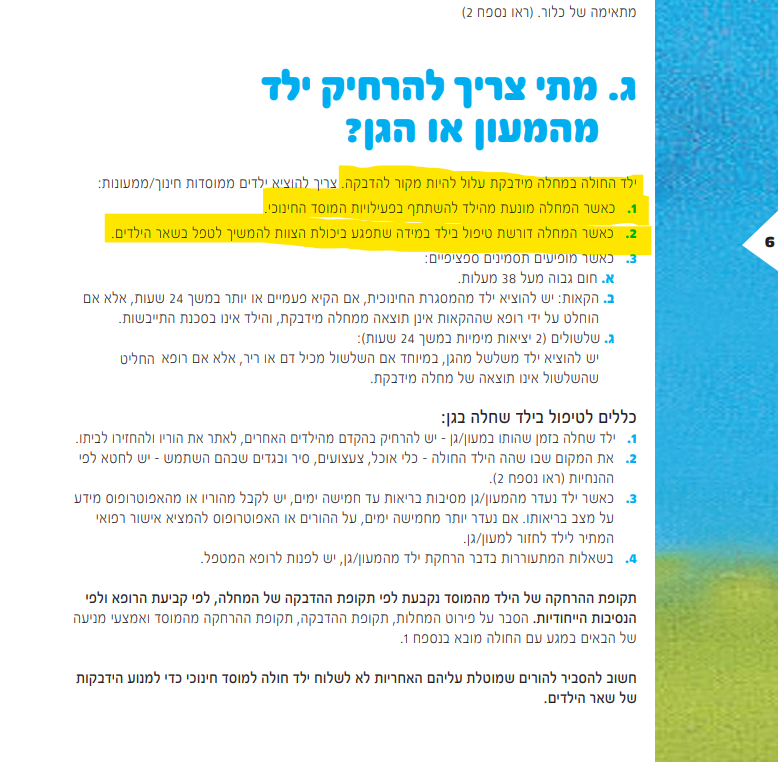 מתאימה של כלור. (ראו נספח 2)

ג. מתי צריך להרחיק ילד מהמעון או הגן?

ילד החולה במחלה מידבקת עלול להיות מקור להדבקה. צריך להוציא ילדים ממוסדות חינוך/ממעונות:
1. כאשר המחלה מונעת מהילד להשתתף בפעילויות המוסד החינוכי.
2. כאשר המחלה דורשת טיפול בילד במידה שתפגע ביכולת הצוות להמשיך לטפל בשאר הילדים.
3. כאשר מופיעים תסמינים ספציפיים:
א. חום גבוה מעל 38 מעלות.
ב. הקאות: יש להוציא ילד מהמסגרת החינוכית, אם הקיא פעמיים או יותר במשך 24 שעות, אלא אם הוחלט על ידי רופא שההקאות אינן תוצאה ממחלה מידבקת, והילד אינו בסכנת התייבשות.
ג. שלשולים (2 יציאות מימיות במשך 24 שעות):
יש להוציא ילד משלשל מהגן, במיוחד אם השלשול מכיל דם או ריר, אלא אם רופא החליט שהשלשול אינו תוצאה של מחלה מידבקת.

כללים לטיפול בילד שחלה בגן:
1. ילד שחלה בזמן שהותו במעון/גן - יש להרחיק בהקדם מהילדים האחרים, לאתר את הוריו ולהחזירו לביתו.
2. את המקום שבו שהה הילד החולה - כלי אוכל, צעצועים, סיר ובגדים שבהם השתמש - יש לחטא לפי ההנחיות (ראו נספח 2).
3. כאשר ילד נעדר מהמעון/גן מסיבות בריאות עד חמישה ימים, יש לקבל מהוריו או מהאפוטרופוס מידע על מצב בריאותו. אם נעדר יותר מחמישה ימים, על ההורים או האפוטרופוס להמציא אישור רפואי המתיר לילד לחזור למעון/גן.
4. בשאלות המתעוררות בדבר הרחקת ילד מהמעון/גן, יש לפנות לרופא המטפל.

תקופת ההרחקה של הילד מהמוסד נקבעת לפי תקופת ההדבקה של המחלה, לפי קביעת הרופא ולפי הנסיבות הייחודיות. הסבר על פירוט המחלות, תקופת ההדבקה, תקופת ההרחקה מהמוסד ואמצעי מניעה של הבאים במגע עם החולה מובא בנספח 1.

חשוב להסביר להורים שמוטלת עליהם האחריות לא לשלוח ילד חולה למוסד חינוכי כדי למנוע הידבקות של שאר הילדים.

6